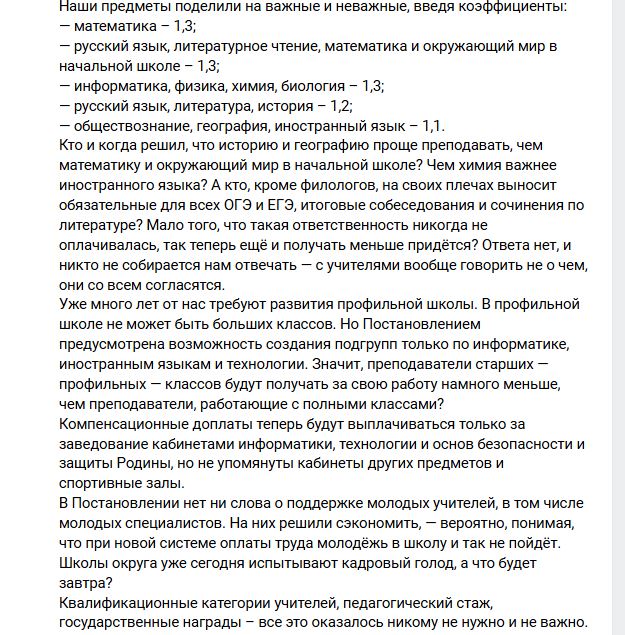 Наши предметы поделили на важные и неважные, введя коэффициенты:
— математика – 1,3;
— русский язык, литературное чтение, математика и окружающий мир в начальной школе – 1,3;
— информатика, физика, химия, биология – 1,3;
— русский язык, литература, история – 1,2;
— обществознание, география, иностранный язык – 1,1.
Кто и когда решил, что историю и географию проще преподавать, чем математику и окружающий мир в начальной школе? Чем химия важнее иностранного языка? А кто, кроме филологов, на своих плечах выносит обязательные для всех ОГЭ и ЕГЭ, итоговые собеседования и сочинения по литературе? Мало того, что такая ответственность никогда не оплачивалась, так теперь ещё и получать меньше придётся? Ответа нет, и никто не собирается нам отвечать — с учителями вообще говорить не о чем, они со всем согласятся.
Уже много лет от нас требуют развития профильной школы. В профильной школе не может быть больших классов. Но Постановлением предусмотрена возможность создания подгрупп только по информатике, иностранным языкам и технологии. Значит, преподаватели старших — профильных — классов будут получать за свою работу намного меньше, чем преподаватели, работающие с полными классами?
Компенсационные доплаты теперь будут выплачиваться только за заведование кабинетами информатики, технологии и основ безопасности и защиты Родины, но не упомянуты кабинеты других предметов и спортивные залы.
В Постановлении нет ни слова о поддержке молодых учителей, в том числе молодых специалистов. На них решили сэкономить, — вероятно, понимая, что при новой системе оплаты труда молодёжь в школу и так не пойдёт. Школы округа уже сегодня испытывают кадровый голод, а что будет завтра?
Квалификационные категории учителей, педагогический стаж, государственные награды – все это оказалось никому не нужно и не важно.